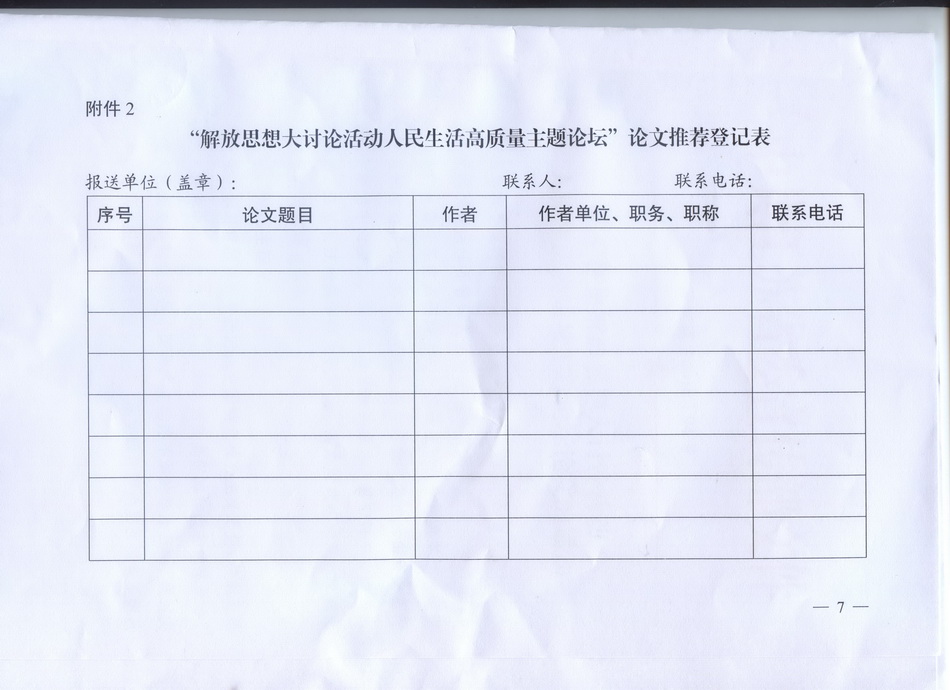 附件 2

“解放思想大讨论活动人民生活高质量主题论坛”论文推荐登记表

报送单位（盖章）：　　联系人：　　联系电话：

| 序号 | 论文题目 | 作者 | 作者单位、职务、职称 | 联系电话 |
|---|---|---|---|---|
| | | | | |
| | | | | |
| | | | | |
| | | | | |
| | | | | |
| | | | | |
| | | | | |
| | | | | |

— 7 —